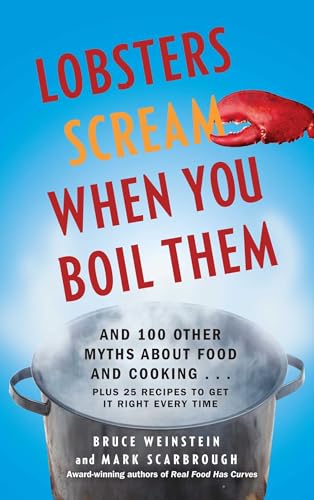 LOBSTERS SCREAM WHEN YOU BOIL THEM

AND 100 OTHER MYTHS ABOUT FOOD AND COOKING . . .
PLUS 25 RECIPES TO GET IT RIGHT EVERY TIME

BRUCE WEINSTEIN
and MARK SCARBROUGH
Award-winning authors of Real Food Has Curves